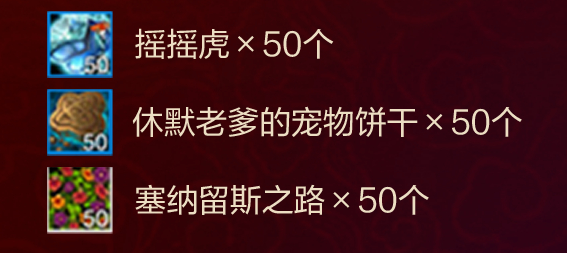 50
摇摇虎 × 50个

50
休默老爹的宠物饼干 × 50个

50
塞纳留斯之路 × 50个